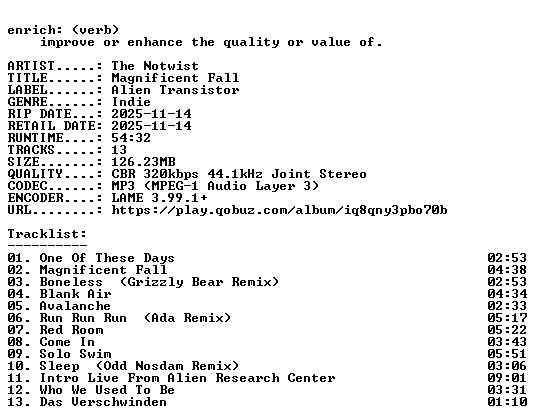 enrich: (verb)
improve or enhance the quality or value of.

ARTIST.....: The Notwist
TITLE......: Magnificent Fall
LABEL......: Alien Transistor
GENRE......: Indie
RIP DATE...: 2025-11-14
RETAIL DATE: 2025-11-14
RUNTIME....: 54:32
TRACKS.....: 13
SIZE.......: 126.23MB
QUALITY....: CBR 320kbps 44.1kHz Joint Stereo
CODEC......: MP3 (MPEG-1 Audio Layer 3)
ENCODER....: LAME 3.99.1+
URL........: https://play.qobuz.com/album/iq8qny3pbo70b

Tracklist:
----------

01. One Of These Days 02:53
02. Magnificent Fall 04:38
03. Boneless (Grizzly Bear Remix) 02:53
04. Blank Air 04:34
05. Avalanche 02:33
06. Run Run Run (Ada Remix) 05:17
07. Red Room 05:22
08. Come In 03:43
09. Solo Swim 05:51
10. Sleep (Odd Nosdam Remix) 03:06
11. Intro Live From Alien Research Center 09:01
12. Who We Used To Be 03:31
13. Das Verschwinden 01:10